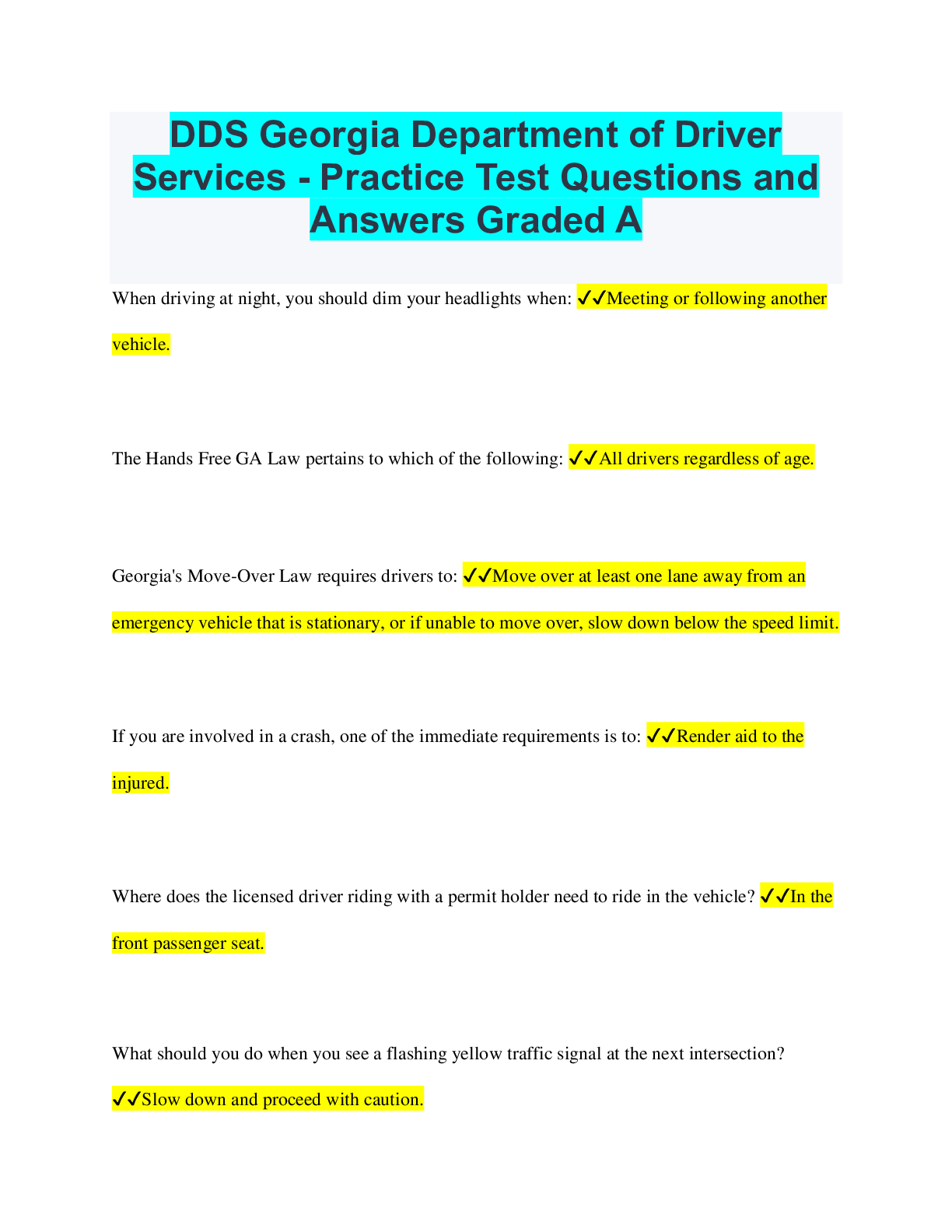 DDS Georgia Department of Driver Services - Practice Test Questions and Answers Graded A

When driving at night, you should dim your headlights when: ✓✓Meeting or following another vehicle.

The Hands Free GA Law pertains to which of the following: ✓✓All drivers regardless of age.

Georgia's Move-Over Law requires drivers to: ✓✓Move over at least one lane away from an emergency vehicle that is stationary, or if unable to move over, slow down below the speed limit.

If you are involved in a crash, one of the immediate requirements is to: ✓✓Render aid to the injured.

Where does the licensed driver riding with a permit holder need to ride in the vehicle? ✓✓In the front passenger seat.

What should you do when you see a flashing yellow traffic signal at the next intersection? ✓✓Slow down and proceed with caution.